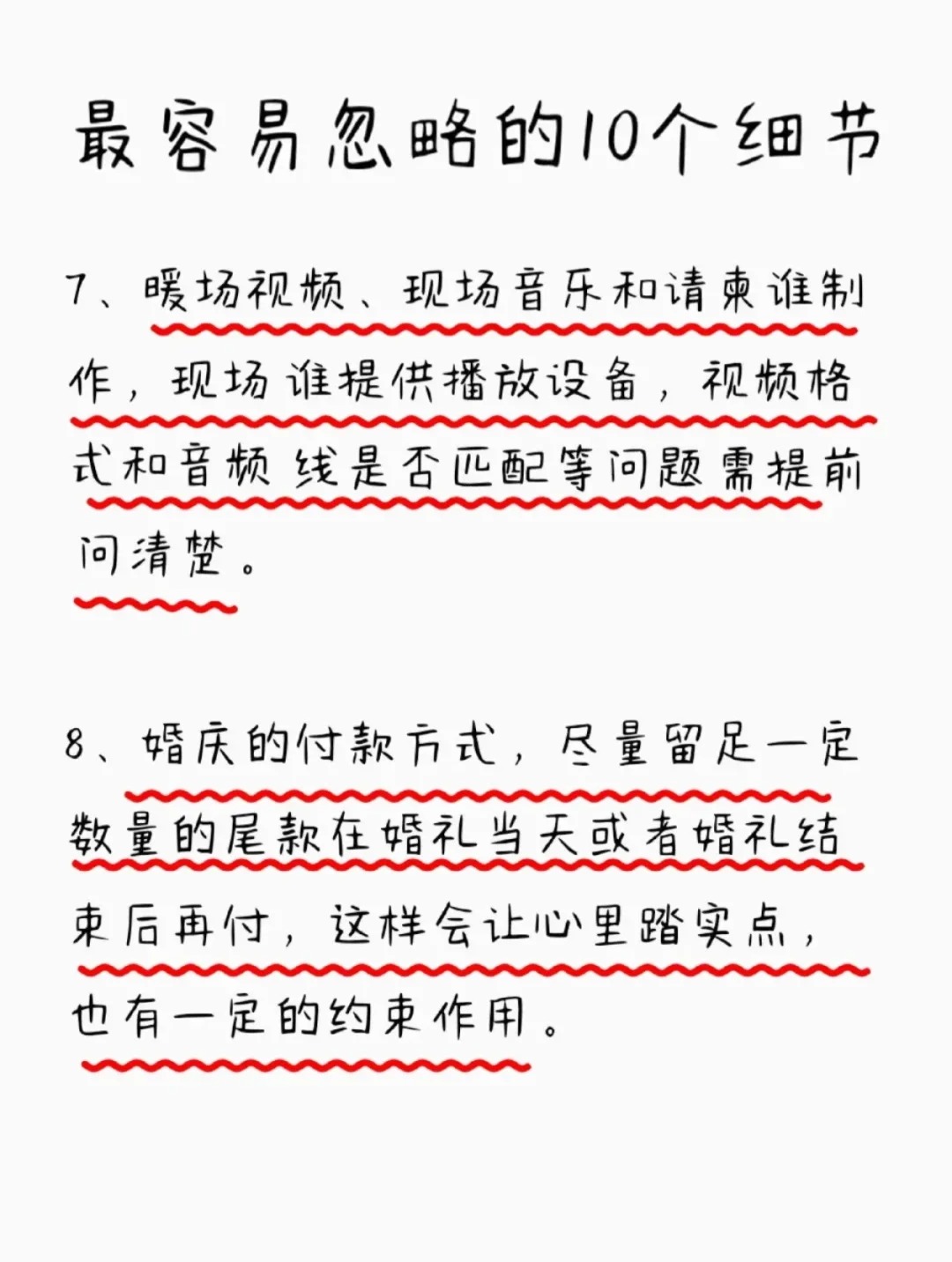 最容易忽略的10个细节

7、暖场视频、现场音乐和请柬谁制作，现场谁提供播放设备，视频格式和音频线是否匹配等问题需提前问清楚。

8、婚庆的付款方式，尽量留足一定数量的尾款在婚礼当天或者婚礼结束后再付，这样会让心里踏实点，也有一定的约束作用。